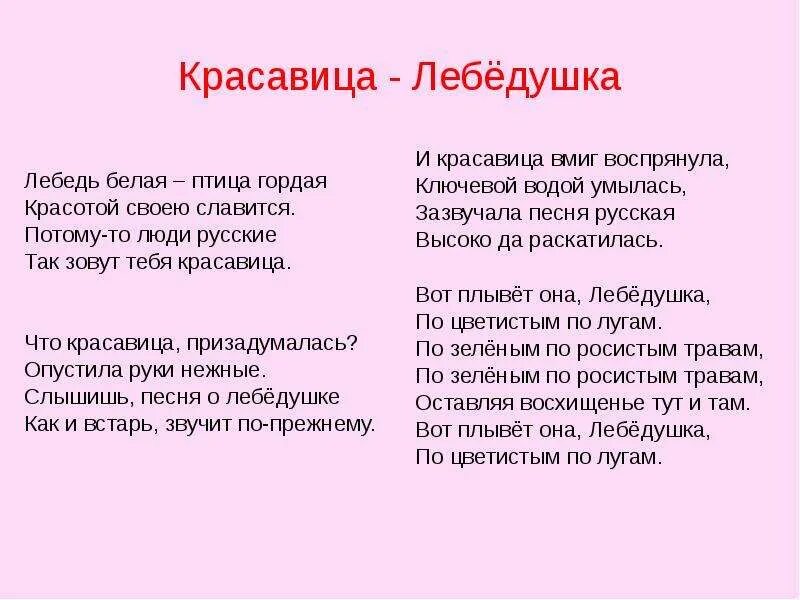 Красавица - Лебёдушка

Лебедь белая – птица гордая
Красотой своею славится.
Потому-то люди русские
Так зовут тебя красавица.

Что красавица, призадумалась?
Опустила руки нежные.
Слышишь, песня о лебёдушке
Как и встарь, звучит по-прежнему.

И красавица вмиг воспрянула,
Ключевой водой умылась,
Зазвучала песня русская
Высоко да раскатилась.

Вот плывёт она, Лебёдушка,
По цветистым по лугам.
По зелёным по росистым травам,
По зелёным по росистым травам,
Оставляя восхищенье тут и там.
Вот плывёт она, Лебёдушка,
По цветистым по лугам.